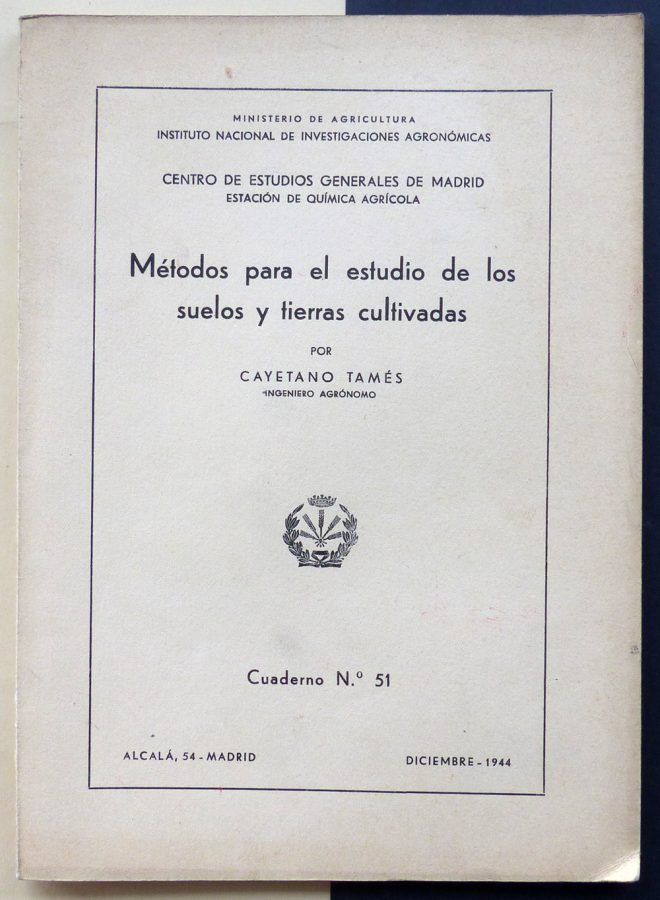 MINISTERIO DE AGRICULTURA
INSTITUTO NACIONAL DE INVESTIGACIONES AGRONÓMICAS

CENTRO DE ESTUDIOS GENERALES DE MADRID
ESTACIÓN DE QUÍMICA AGRÍCOLA

Métodos para el estudio de los suelos y tierras cultivadas

POR

CAYETANO TAMÉS
INGENIERO AGRÓNOMO

Cuaderno N.º 51

ALCALÁ, 54 - MADRID

DICIEMBRE - 1944